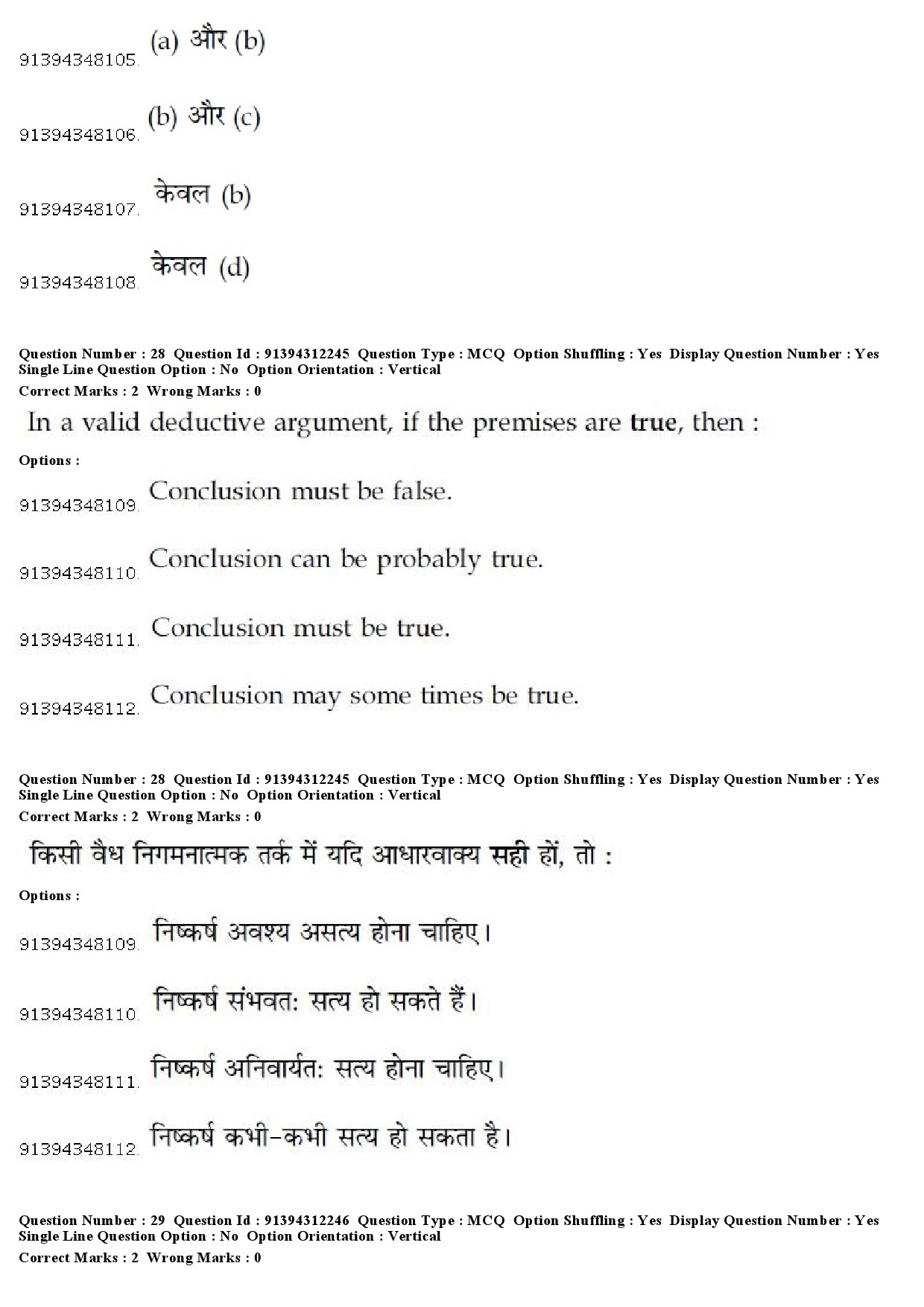 91394348105. (a) और (b)

91394348106. (b) और (c)

91394348107. केवल (b)

91394348108. केवल (d)

Question Number : 28 Question Id : 91394312245 Question Type : MCQ Option Shuffling : Yes Display Question Number : Yes Single Line Question Option : No Option Orientation : Vertical
Correct Marks : 2 Wrong Marks : 0

In a valid deductive argument, if the premises are true, then :

Options :

91394348109. Conclusion must be false.

91394348110. Conclusion can be probably true.

91394348111. Conclusion must be true.

91394348112. Conclusion may some times be true.

Question Number : 28 Question Id : 91394312245 Question Type : MCQ Option Shuffling : Yes Display Question Number : Yes Single Line Question Option : No Option Orientation : Vertical
Correct Marks : 2 Wrong Marks : 0

किसी वैध निगमनात्मक तर्क में यदि आधारवाक्य सही हों, तो :

Options :

91394348109. निष्कर्ष अवश्य असत्य होना चाहिए।

91394348110. निष्कर्ष संभवत: सत्य हो सकते हैं।

91394348111. निष्कर्ष अनिवार्यत: सत्य होना चाहिए।

91394348112. निष्कर्ष कभी-कभी सत्य हो सकता है।

Question Number : 29 Question Id : 91394312246 Question Type : MCQ Option Shuffling : Yes Display Question Number : Yes Single Line Question Option : No Option Orientation : Vertical
Correct Marks : 2 Wrong Marks : 0